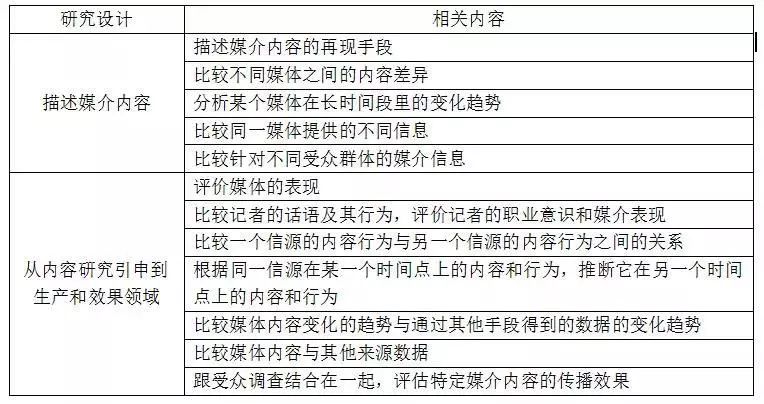 | 研究设计 | 相关内容 |
|---|---|
| 描述媒介内容 | 描述媒介内容的再现手段 |
| | 比较不同媒体之间的内容差异 |
| | 分析某个媒体在长时间段里的变化趋势 |
| | 比较同一媒体提供的不同信息 |
| | 比较针对不同受众群体的媒介信息 |
| 从内容研究引申到生产和效果领域 | 评价媒体的表现 |
| | 比较记者的话语及其行为，评价记者的职业意识和媒介表现 |
| | 比较一个信源的内容行为与另一个信源的内容行为之间的关系 |
| | 根据同一信源在某一个时间点上的内容和行为，推断它在另一个时间点上的内容和行为 |
| | 比较媒体内容变化的趋势与通过其他手段得到的数据的变化趋势 |
| | 比较媒体内容与其他来源数据 |
| | 跟受众调查结合在一起，评估特定媒介内容的传播效果 |